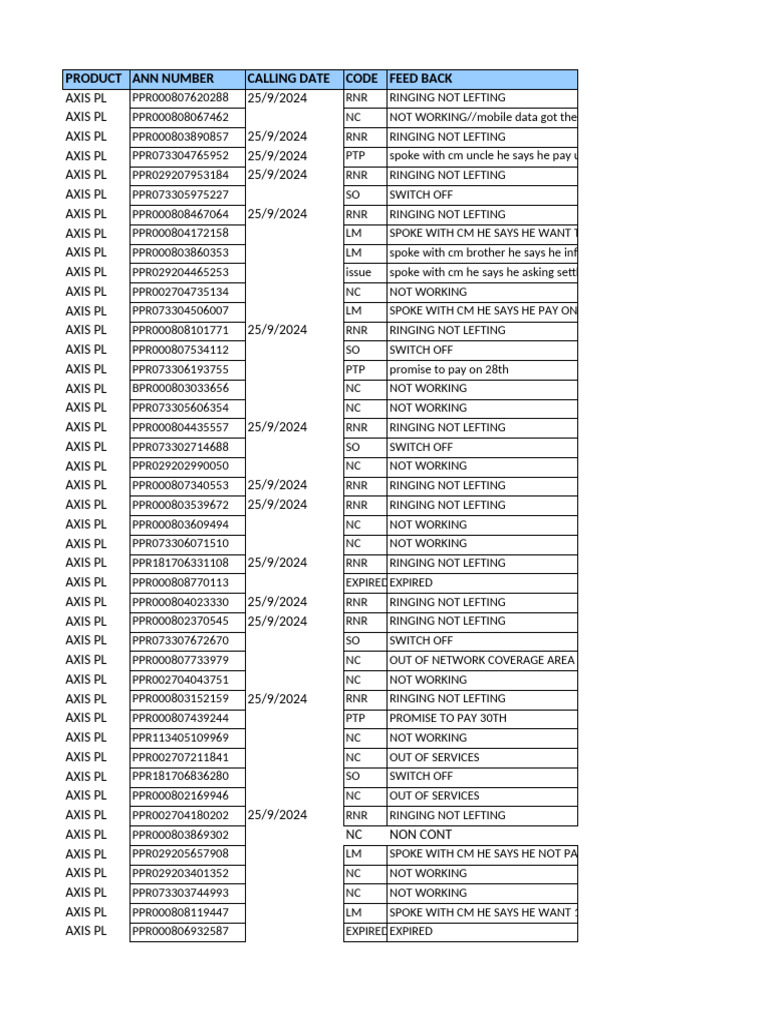 | PRODUCT | ANN NUMBER | CALLING DATE | CODE | FEED BACK |
|---|---|---|---|---|
| AXIS PL | PPR000807620288 | 25/9/2024 | RNR | RINGING NOT LEFTING |
| AXIS PL | PPR000808067462 | | NC | NOT WORKING//mobile data got the |
| AXIS PL | PPR000803890857 | 25/9/2024 | RNR | RINGING NOT LEFTING |
| AXIS PL | PPR073304765952 | 25/9/2024 | PTP | spoke with cm uncle he says he pay |
| AXIS PL | PPR029207953184 | 25/9/2024 | RNR | RINGING NOT LEFTING |
| AXIS PL | PPR073305975227 | | SO | SWITCH OFF |
| AXIS PL | PPR000808467064 | 25/9/2024 | RNR | RINGING NOT LEFTING |
| AXIS PL | PPR000804172158 | | LM | SPOKE WITH CM HE SAYS HE WANT |
| AXIS PL | PPR000803860353 | | LM | spoke with cm brother he says he inf |
| AXIS PL | PPR029204465253 | | issue | spoke with cm he says he asking sett |
| AXIS PL | PPR002704735134 | | NC | NOT WORKING |
| AXIS PL | PPR073304506007 | | LM | SPOKE WITH CM HE SAYS HE PAY ON |
| AXIS PL | PPR000808101771 | 25/9/2024 | RNR | RINGING NOT LEFTING |
| AXIS PL | PPR000807534112 | | SO | SWITCH OFF |
| AXIS PL | PPR073306193755 | | PTP | promise to pay on 28th |
| AXIS PL | BPR000803033656 | | NC | NOT WORKING |
| AXIS PL | PPR073305606354 | | NC | NOT WORKING |
| AXIS PL | PPR000804435557 | 25/9/2024 | RNR | RINGING NOT LEFTING |
| AXIS PL | PPR073302714688 | | SO | SWITCH OFF |
| AXIS PL | PPR029202990050 | | NC | NOT WORKING |
| AXIS PL | PPR000807340553 | 25/9/2024 | RNR | RINGING NOT LEFTING |
| AXIS PL | PPR000803539672 | 25/9/2024 | RNR | RINGING NOT LEFTING |
| AXIS PL | PPR000803609494 | | NC | NOT WORKING |
| AXIS PL | PPR073306071510 | | NC | NOT WORKING |
| AXIS PL | PPR181706331108 | 25/9/2024 | RNR | RINGING NOT LEFTING |
| AXIS PL | PPR000808770113 | | EXPIRED | EXPIRED |
| AXIS PL | PPR000804023330 | 25/9/2024 | RNR | RINGING NOT LEFTING |
| AXIS PL | PPR000802370545 | 25/9/2024 | RNR | RINGING NOT LEFTING |
| AXIS PL | PPR073307672670 | | SO | SWITCH OFF |
| AXIS PL | PPR000807733979 | | NC | OUT OF NETWORK COVERAGE AREA |
| AXIS PL | PPR002704043751 | | NC | NOT WORKING |
| AXIS PL | PPR000803152159 | 25/9/2024 | RNR | RINGING NOT LEFTING |
| AXIS PL | PPR000807439244 | | PTP | PROMISE TO PAY 30TH |
| AXIS PL | PPR113405109969 | | NC | NOT WORKING |
| AXIS PL | PPR002707211841 | | NC | OUT OF SERVICES |
| AXIS PL | PPR181706836280 | | SO | SWITCH OFF |
| AXIS PL | PPR000802169946 | | NC | OUT OF SERVICES |
| AXIS PL | PPR002704180202 | 25/9/2024 | RNR | RINGING NOT LEFTING |
| AXIS PL | PPR000803869302 | | NC | NON CONT |
| AXIS PL | PPR029205657908 | | LM | SPOKE WITH CM HE SAYS HE NOT PA |
| AXIS PL | PPR029203401352 | | NC | NOT WORKING |
| AXIS PL | PPR073303744993 | | NC | NOT WORKING |
| AXIS PL | PPR000808119447 | | LM | SPOKE WITH CM HE SAYS HE WANT |
| AXIS PL | PPR000806932587 | | EXPIRED | EXPIRED |